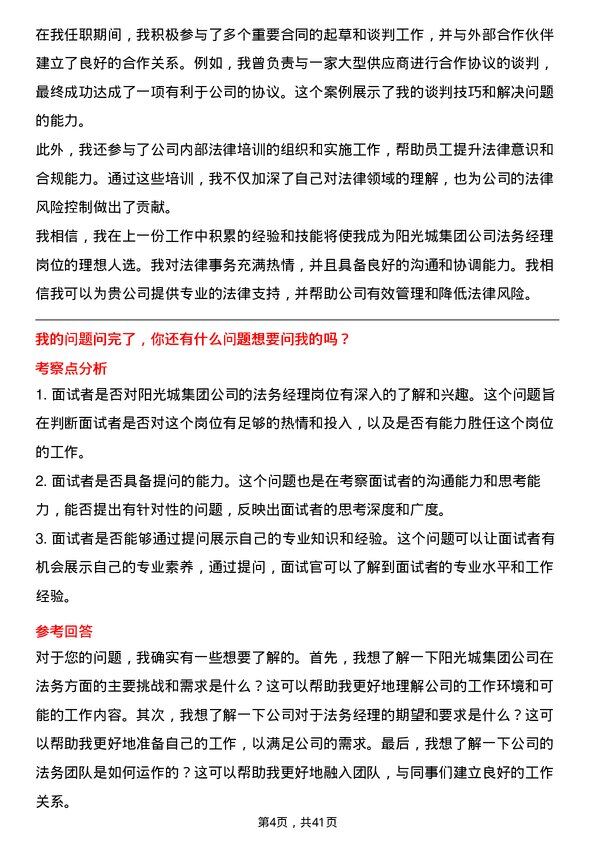 在我任职期间，我积极参与了多个重要合同的起草和谈判工作，并与外部合作伙伴建立了良好的合作关系。例如，我曾负责与一家大型供应商进行合作协议的谈判，最终成功达成了一项有利于公司的协议。这个案例展示了我的谈判技巧和解决问题的能力。

此外，我还参与了公司内部法律培训的组织和实施工作，帮助员工提升法律意识和合规能力。通过这些培训，我不仅加深了自己对法律领域的理解，也为公司的法律风险控制做出了贡献。

我相信，我在上一份工作中积累的经验和技能将使我成为阳光城集团公司法务经理岗位的理想人选。我对法律事务充满热情，并且具备良好的沟通和协调能力。我相信我可以为贵公司提供专业的法律支持，并帮助公司有效管理和降低法律风险。

我的问题问完了，你还有什么问题想要问我的吗？

考察点分析

1. 面试者是否对阳光城集团公司的法务经理岗位有深入的了解和兴趣。这个问题旨在判断面试者是否对这个岗位有足够的热情和投入，以及是否有能力胜任这个岗位的工作。

2. 面试者是否具备提问的能力。这个问题也是在考察面试者的沟通能力和思考能力，能否提出有针对性的问题，反映出面试者的思考深度和广度。

3. 面试者是否能够通过提问展示自己的专业知识和经验。这个问题可以让面试者有机会展示自己的专业素养，通过提问，面试官可以了解到面试者的专业水平和工作经验。

参考回答

对于您的问题，我确实有一些想要了解的。首先，我想了解一下阳光城集团公司在法务方面的主要挑战和需求是什么？这可以帮助我更好地理解公司的工作环境和可能的工作内容。其次，我想了解一下公司对于法务经理的期望和要求是什么？这可以帮助我更好地准备自己的工作，以满足公司的需求。最后，我想了解一下公司的法务团队是如何运作的？这可以帮助我更好地融入团队，与同事们建立良好的工作关系。

第4页，共41页